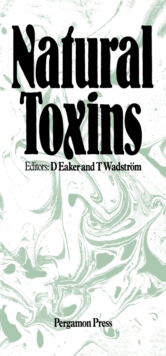 Natural Toxins

Editors: D Eaker and T Wadström

Pergamon Press